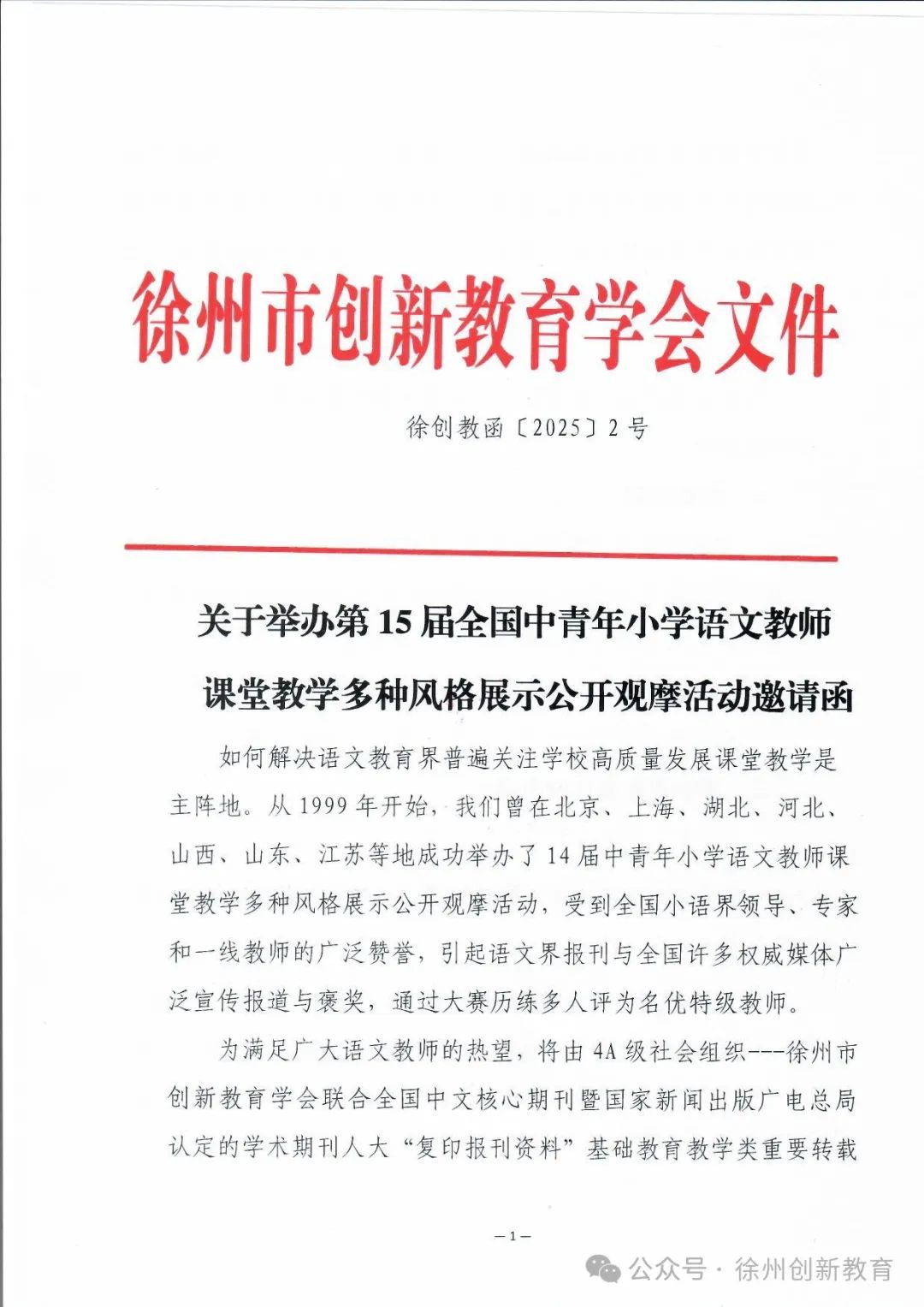 徐州市创新教育学会文件

徐创教函〔2025〕2号

关于举办第15届全国中青年小学语文教师课堂教学多种风格展示公开观摩活动邀请函

如何解决语文教育界普遍关注学校高质量发展课堂教学是主阵地。从1999年开始，我们曾在北京、上海、湖北、河北、山西、山东、江苏等地成功举办了14届中青年小学语文教师课堂教学多种风格展示公开观摩活动，受到全国小语界领导、专家和一线教师的广泛赞誉，引起语文界报刊与全国许多权威媒体广泛宣传报道与褒奖，通过大赛历练多人评为名优特级教师。

为满足广大语文教师的热望，将由4A级社会组织---徐州市创新教育学会联合全国中文核心期刊暨国家新闻出版广电总局认定的学术期刊人大“复印报刊资料”基础教育教学类重要转载

—1—

公众号 · 徐州创新教育